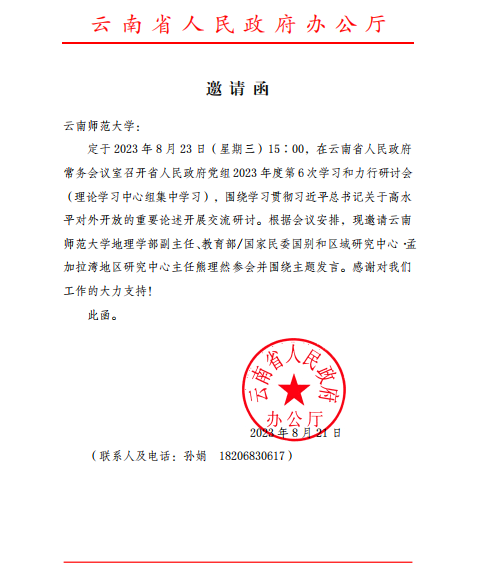 云南省人民政府办公厅

邀请函

云南师范大学：

定于2023年8月23日（星期三）15：00，在云南省人民政府常务会议室召开省人民政府党组2023年度第6次学习和力行研讨会（理论学习中心组集中学习），围绕学习贯彻习近平总书记关于高水平对外开放的重要论述开展交流研讨。根据会议安排，现邀请云南师范大学地理学部副主任、教育部/国家民委国别和区域研究中心·孟加拉湾地区研究中心主任熊理然参会并围绕主题发言。感谢对我们工作的大力支持！

此函。

云南省人民政府办公厅

2023年8月21日

（联系人及电话：孙娟　18206830617）